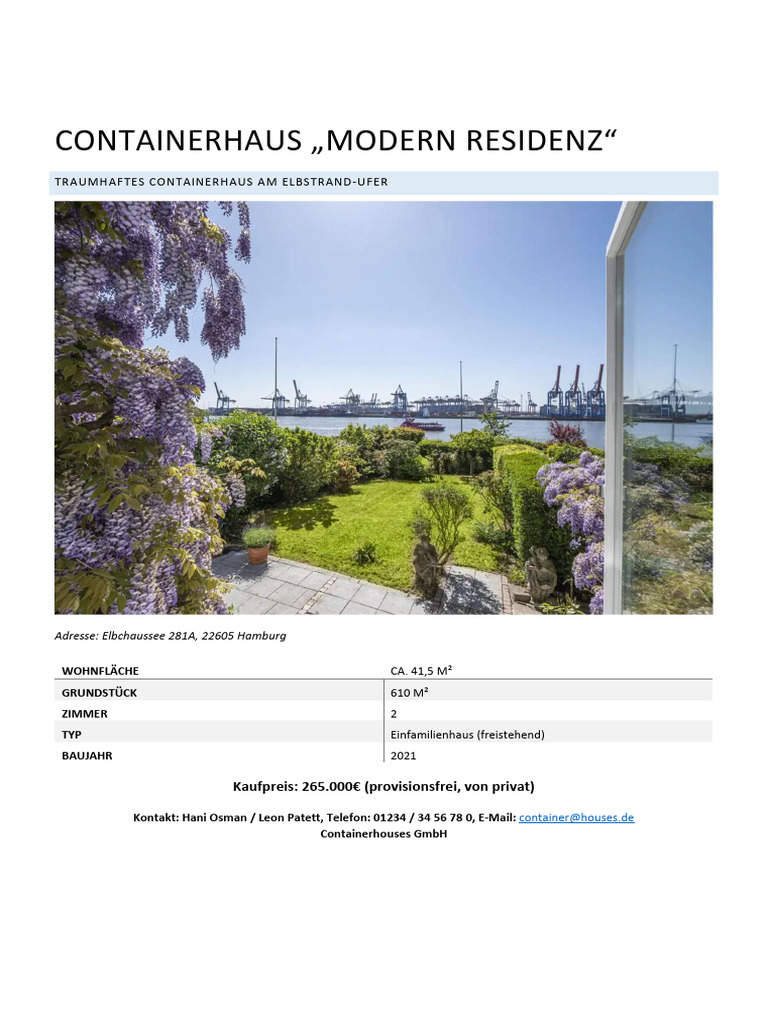 CONTAINERHAUS „MODERN RESIDENZ“

TRAUMHAFTES CONTAINERHAUS AM ELBSTRAND-UFER

Adresse: Elbchaussee 281A, 22605 Hamburg

| WOHNFLÄCHE | CA. 41,5 M² |
|---|---|
| GRUNDSTÜCK | 610 M² |
| ZIMMER | 2 |
| TYP | Einfamilienhaus (freistehend) |
| BAUJAHR | 2021 |

Kaufpreis: 265.000€ (provisionsfrei, von privat)

Kontakt: Hani Osman / Leon Patett, Telefon: 01234 / 34 56 78 0, E-Mail: container@houses.de
Containerhouses GmbH